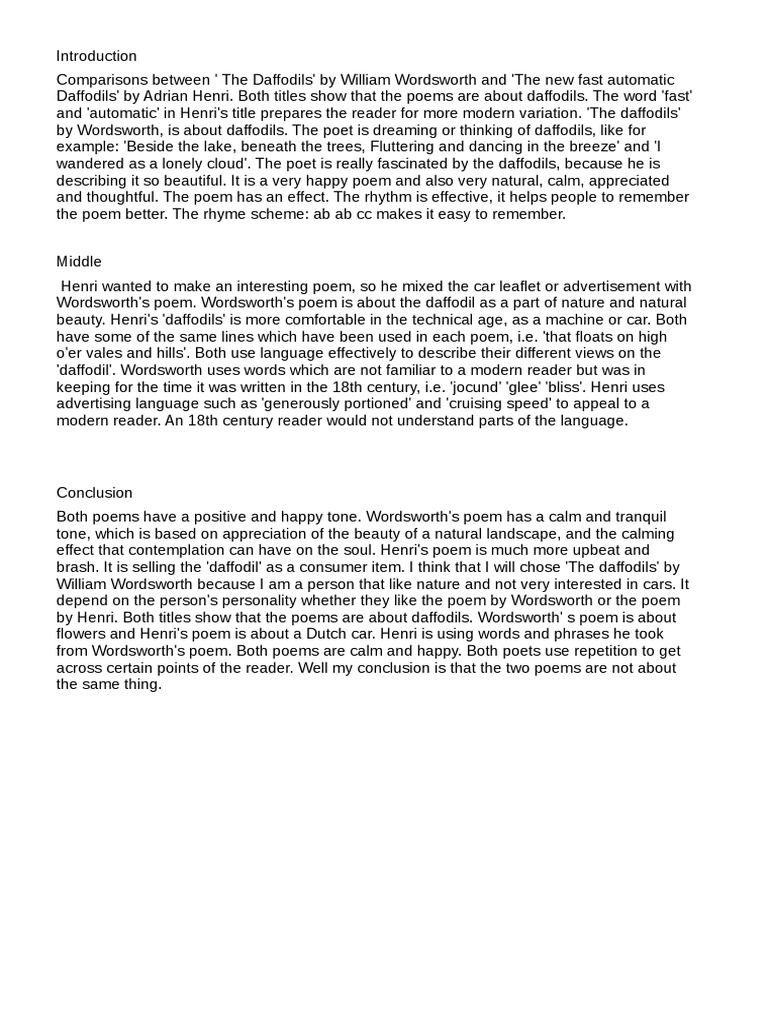 Introduction

Comparisons between ' The Daffodils' by William Wordsworth and 'The new fast automatic Daffodils' by Adrian Henri. Both titles show that the poems are about daffodils. The word 'fast' and 'automatic' in Henri's title prepares the reader for more modern variation. 'The daffodils' by Wordsworth, is about daffodils. The poet is dreaming or thinking of daffodils, like for example: 'Beside the lake, beneath the trees, Fluttering and dancing in the breeze' and 'I wandered as a lonely cloud'. The poet is really fascinated by the daffodils, because he is describing it so beautiful. It is a very happy poem and also very natural, calm, appreciated and thoughtful. The poem has an effect. The rhythm is effective, it helps people to remember the poem better. The rhyme scheme: ab ab cc makes it easy to remember.

Middle

Henri wanted to make an interesting poem, so he mixed the car leaflet or advertisement with Wordsworth's poem. Wordsworth's poem is about the daffodil as a part of nature and natural beauty. Henri's 'daffodils' is more comfortable in the technical age, as a machine or car. Both have some of the same lines which have been used in each poem, i.e. 'that floats on high o'er vales and hills'. Both use language effectively to describe their different views on the 'daffodil'. Wordsworth uses words which are not familiar to a modern reader but was in keeping for the time it was written in the 18th century, i.e. 'jocund' 'glee' 'bliss'. Henri uses advertising language such as 'generously portioned' and 'cruising speed' to appeal to a modern reader. An 18th century reader would not understand parts of the language.

Conclusion

Both poems have a positive and happy tone. Wordsworth's poem has a calm and tranquil tone, which is based on appreciation of the beauty of a natural landscape, and the calming effect that contemplation can have on the soul. Henri's poem is much more upbeat and brash. It is selling the 'daffodil' as a consumer item. I think that I will chose 'The daffodils' by William Wordsworth because I am a person that like nature and not very interested in cars. It depend on the person's personality whether they like the poem by Wordsworth or the poem by Henri. Both titles show that the poems are about daffodils. Wordsworth' s poem is about flowers and Henri's poem is about a Dutch car. Henri is using words and phrases he took from Wordsworth's poem. Both poems are calm and happy. Both poets use repetition to get across certain points of the reader. Well my conclusion is that the two poems are not about the same thing.